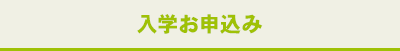 入学お申込み